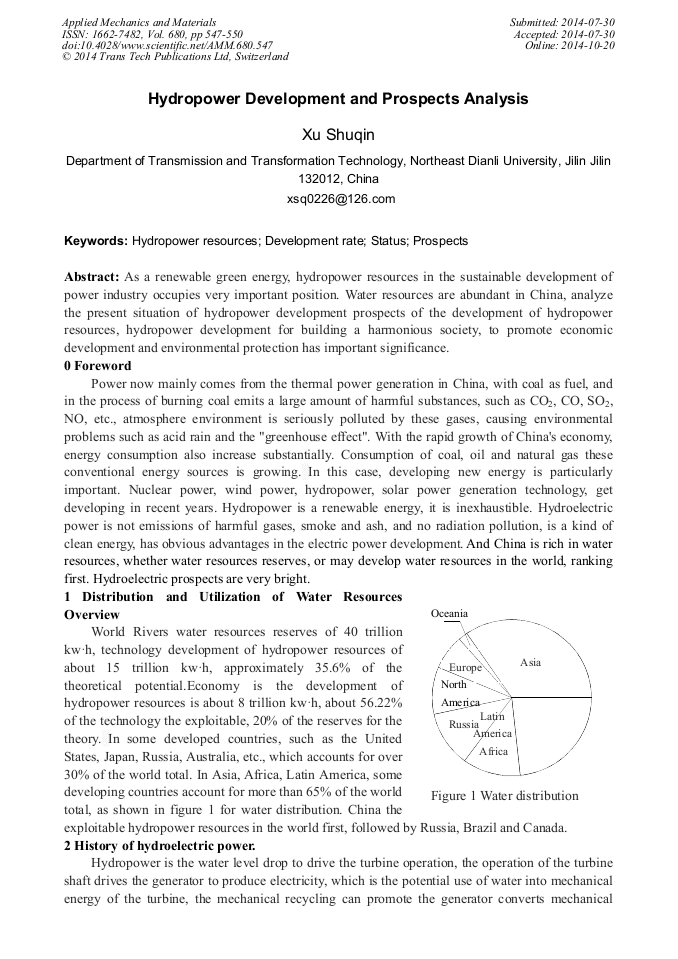 Applied Mechanics and Materials
ISSN: 1662-7482, Vol. 680, pp 547-550
doi:10.4028/www.scientific.net/AMM.680.547
© 2014 Trans Tech Publications Ltd, Switzerland

Submitted: 2014-07-30
Accepted: 2014-07-30
Online: 2014-10-20

Hydropower Development and Prospects Analysis

Xu Shuqin

Department of Transmission and Transformation Technology, Northeast Dianli University, Jilin Jilin 132012, China

xsq0226@126.com

Keywords: Hydropower resources; Development rate; Status; Prospects

Abstract: As a renewable green energy, hydropower resources in the sustainable development of power industry occupies very important position. Water resources are abundant in China, analyze the present situation of hydropower development prospects of the development of hydropower resources, hydropower development for building a harmonious society, to promote economic development and environmental protection has important significance.

0 Foreword

Power now mainly comes from the thermal power generation in China, with coal as fuel, and in the process of burning coal emits a large amount of harmful substances, such as $CO_2$, CO, $SO_2$, NO, etc., atmosphere environment is seriously polluted by these gases, causing environmental problems such as acid rain and the "greenhouse effect". With the rapid growth of China's economy, energy consumption also increase substantially. Consumption of coal, oil and natural gas these conventional energy sources is growing. In this case, developing new energy is particularly important. Nuclear power, wind power, hydropower, solar power generation technology, get developing in recent years. Hydropower is a renewable energy, it is inexhaustible. Hydroelectric power is not emissions of harmful gases, smoke and ash, and no radiation pollution, is a kind of clean energy, has obvious advantages in the electric power development. And China is rich in water resources, whether water resources reserves, or may develop water resources in the world, ranking first. Hydroelectric prospects are very bright.

1 Distribution and Utilization of Water Resources Overview

World Rivers water resources reserves of 40 trillion kw·h, technology development of hydropower resources of about 15 trillion kw·h, approximately 35.6% of the theoretical potential.Economy is the development of hydropower resources is about 8 trillion kw·h, about 56.22% of the technology the exploitable, 20% of the reserves for the theory. In some developed countries, such as the United States, Japan, Russia, Australia, etc., which accounts for over 30% of the world total. In Asia, Africa, Latin America, some developing countries account for more than 65% of the world total, as shown in figure 1 for water distribution. China the exploitable hydropower resources in the world first, followed by Russia, Brazil and Canada.

Oceania
Asia
Europe
North America
Russia
Latin America
Africa

Figure 1 Water distribution

2 History of hydroelectric power.

Hydropower is the water level drop to drive the turbine operation, the operation of the turbine shaft drives the generator to produce electricity, which is the potential use of water into mechanical energy of the turbine, the mechanical recycling can promote the generator converts mechanical